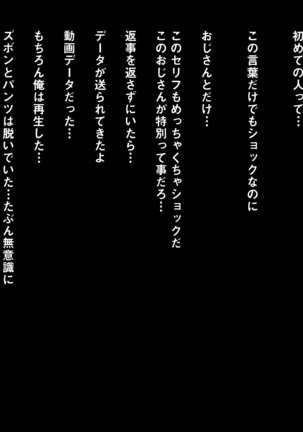 初めての人って…

この言葉だけでもショックなのに

おじさんとだけ…

このセリフもめっちゃくちゃショックだ
このおじさんが特別って事だろ…

返事を返さずにいたら…

データが送られてきたよ

動画データだった…

もちろん俺は再生した…

ズボンとパンツは脱いでいた…たぶん無意識に